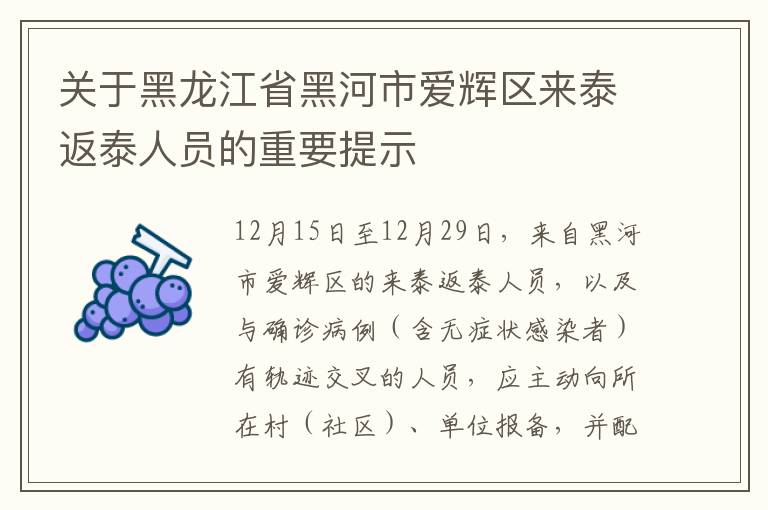 关于黑龙江省黑河市爱辉区来泰返泰人员的重要提示

12月15日至12月29日，来自黑河市爱辉区的来泰返泰人员，以及与确诊病例（含无症状感染者）有轨迹交叉的人员，应主动向所在村（社区）、单位报备，并配